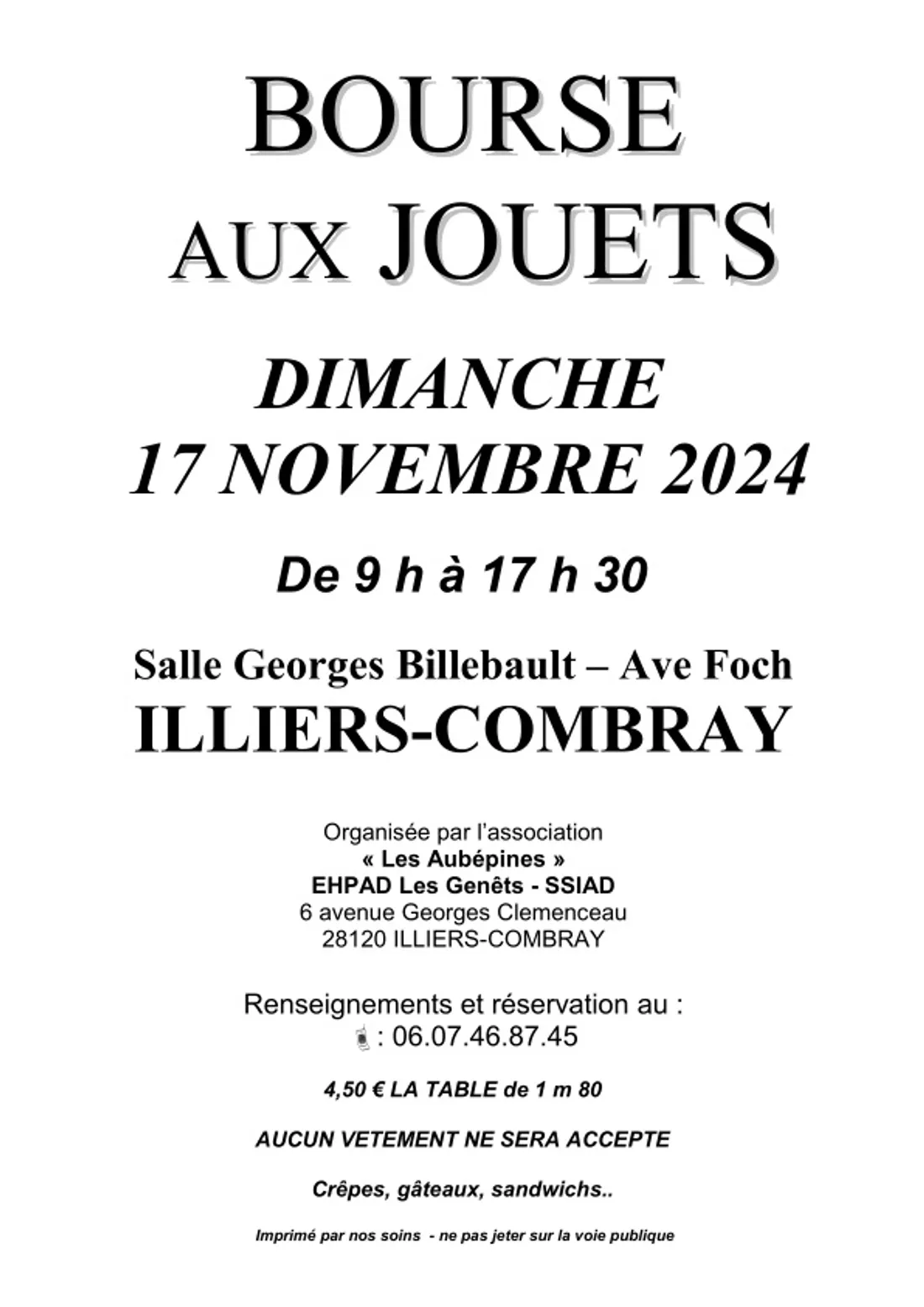 BOURSE AUX JOUETS

DIMANCHE 17 NOVEMBRE 2024

De 9 h à 17 h 30

Salle Georges Billebault – Ave Foch
ILLIERS-COMBRAY

Organisée par l'association
« Les Aubépines »
EHPAD Les Genêts - SSIAD
6 avenue Georges Clemenceau
28120 ILLIERS-COMBRAY

Renseignements et réservation au :
: 06.07.46.87.45

4,50 € LA TABLE de 1 m 80

AUCUN VETEMENT NE SERA ACCEPTE

Crêpes, gâteaux, sandwichs..

Imprimé par nos soins - ne pas jeter sur la voie publique